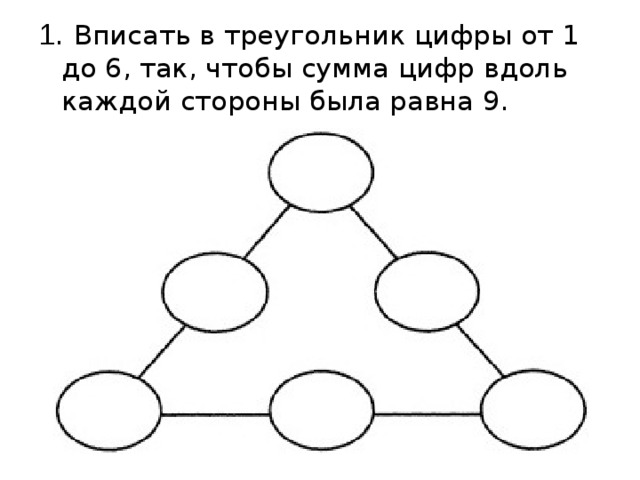 1. Вписать в треугольник цифры от 1 до 6, так, чтобы сумма цифр вдоль каждой стороны была равна 9.